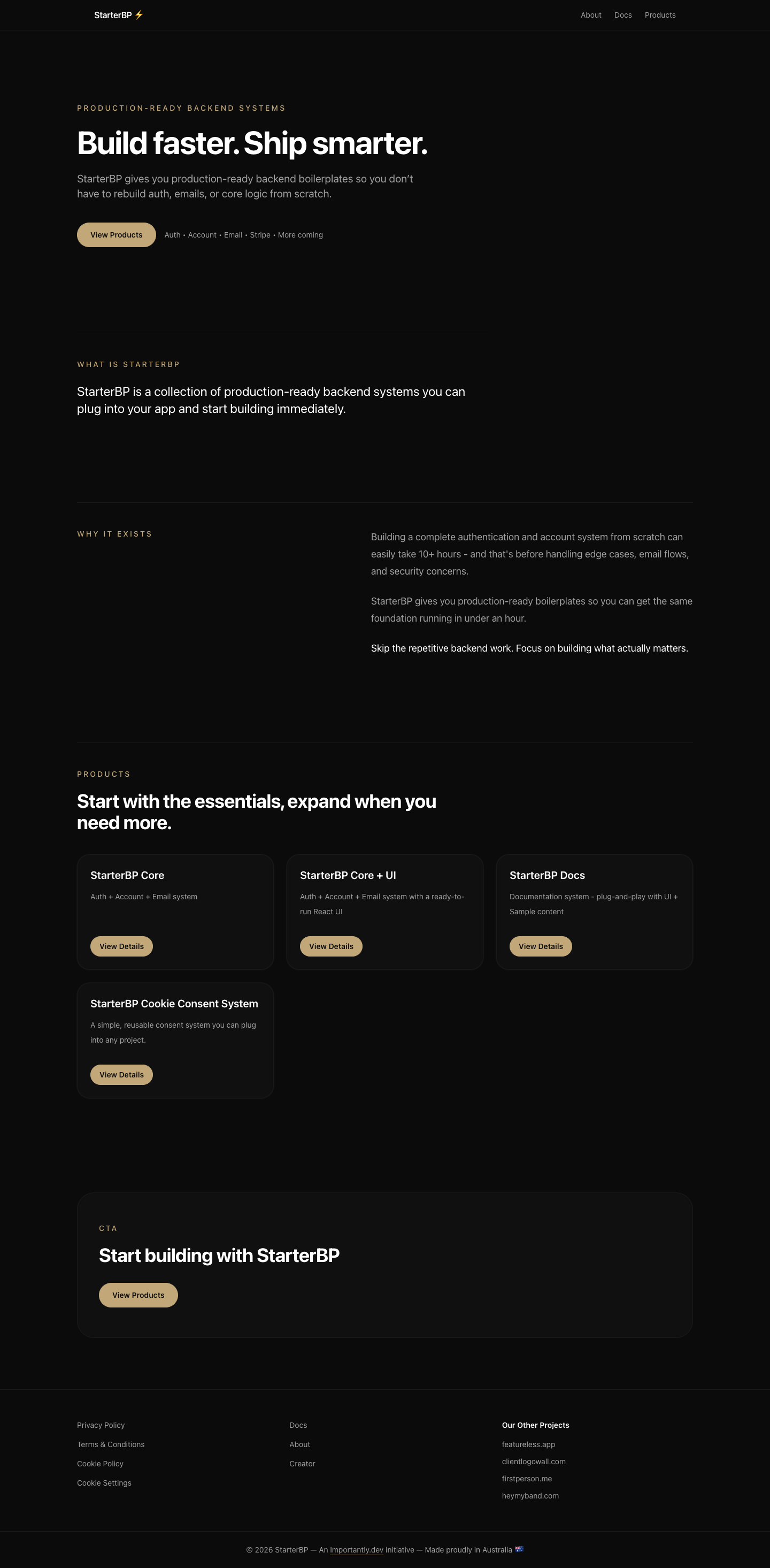 StarterBP ⚡

About Docs Products

PRODUCTION-READY BACKEND SYSTEMS

Build faster. Ship smarter.

StarterBP gives you production-ready backend boilerplates so you don't have to rebuild auth, emails, or core logic from scratch.

View Products

Auth • Account • Email • Stripe • More coming

WHAT IS STARTERBP

StarterBP is a collection of production-ready backend systems you can plug into your app and start building immediately.

WHY IT EXISTS

Building a complete authentication and account system from scratch can easily take 10+ hours - and that's before handling edge cases, email flows, and security concerns.

StarterBP gives you production-ready boilerplates so you can get the same foundation running in under an hour.

Skip the repetitive backend work. Focus on building what actually matters.

PRODUCTS

Start with the essentials, expand when you need more.

StarterBP Core

Auth + Account + Email system

View Details

StarterBP Core + UI

Auth + Account + Email system with a ready-to-run React UI

View Details

StarterBP Docs

Documentation system - plug-and-play with UI + Sample content

View Details

StarterBP Cookie Consent System

A simple, reusable consent system you can plug into any project.

View Details

CTA

Start building with StarterBP

View Products

Privacy Policy
Terms & Conditions
Cookie Policy
Cookie Settings

Docs
About
Creator

Our Other Projects
featureless.app
clientlogowall.com
firstperson.me
heymyband.com

© 2026 StarterBP — An Importantly.dev initiative — Made proudly in Australia 🇦🇺